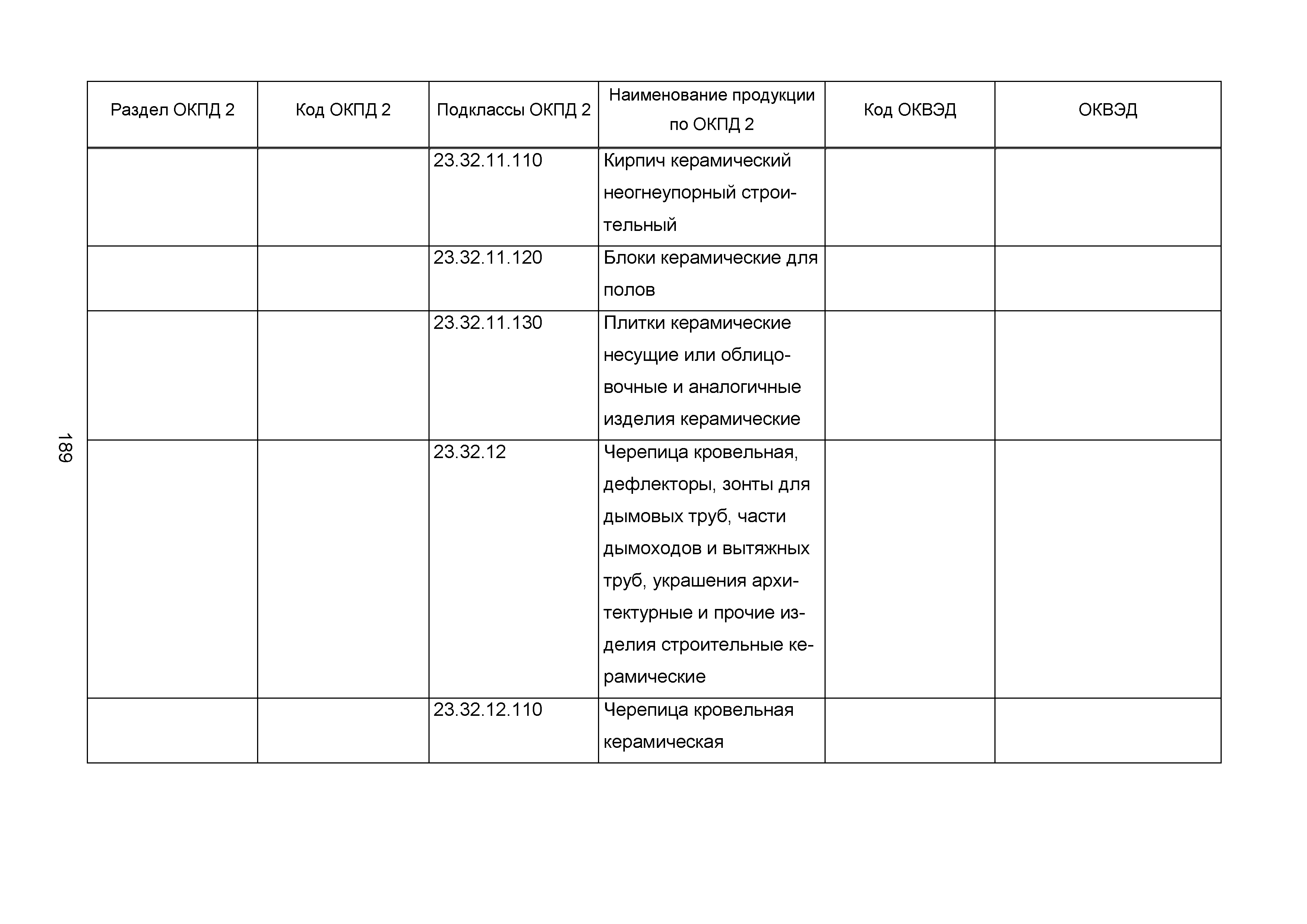 189

| Раздел ОКПД 2 | Код ОКПД 2 | Подклассы ОКПД 2 | Наименование продукции по ОКПД 2 | Код ОКВЭД | ОКВЭД |
|---|---|---|---|---|---|
| | | 23.32.11.110 | Кирпич керамический неогнеупорный строительный | | |
| | | 23.32.11.120 | Блоки керамические для полов | | |
| | | 23.32.11.130 | Плитки керамические несущие или облицовочные и аналогичные изделия керамические | | |
| | | 23.32.12 | Черепица кровельная, дефлекторы, зонты для дымовых труб, части дымоходов и вытяжных труб, украшения архитектурные и прочие изделия строительные керамические | | |
| | | 23.32.12.110 | Черепица кровельная керамическая | | |